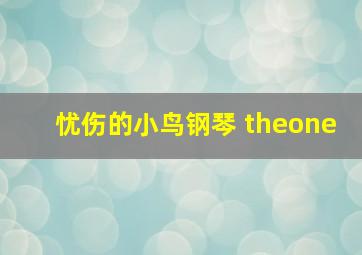 忧伤的小鸟钢琴 theone